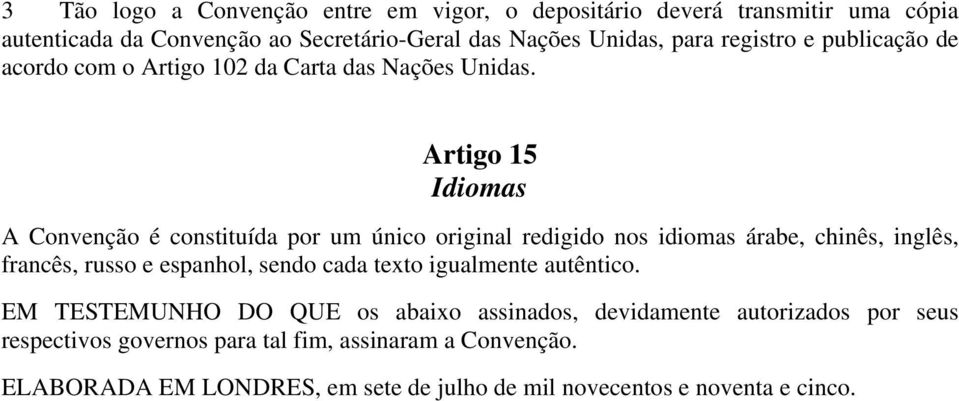 3 Tão logo a Convenção entre em vigor, o depositário deverá transmitir uma cópia autenticada da Convenção ao Secretário-Geral das Nações Unidas, para registro e publicação de acordo com o Artigo 102 da Carta das Nações Unidas.

Artigo 15
Idiomas

A Convenção é constituída por um único original redigido nos idiomas árabe, chinês, inglês, francês, russo e espanhol, sendo cada texto igualmente autêntico.

EM TESTEMUNHO DO QUE os abaixo assinados, devidamente autorizados por seus respectivos governos para tal fim, assinaram a Convenção.

ELABORADA EM LONDRES, em sete de julho de mil novecentos e noventa e cinco.